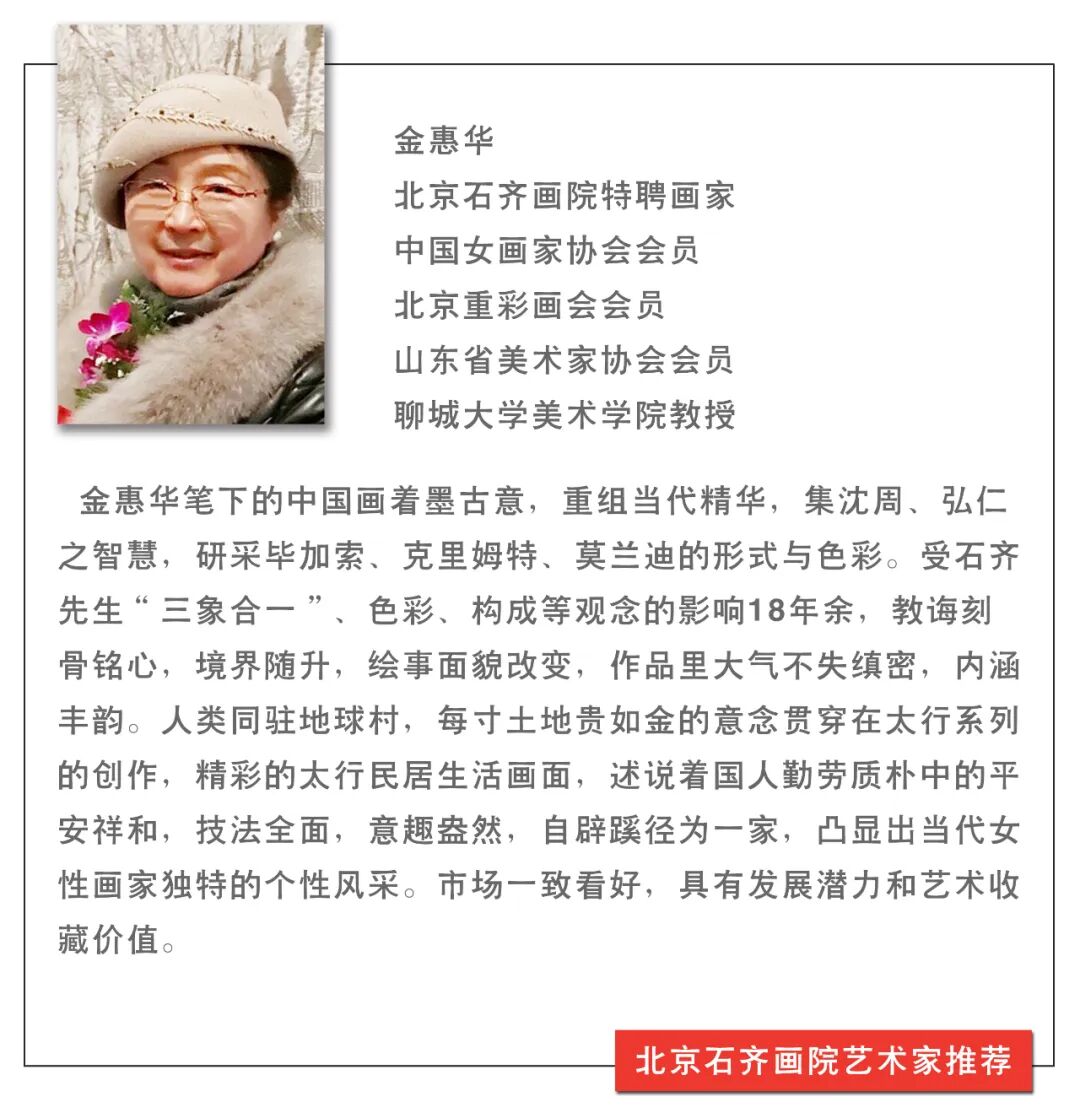 金惠华
北京石齐画院特聘画家
中国女画家协会会员
北京重彩画会会员
山东省美术家协会会员
聊城大学美术学院教授

金惠华笔下的中国画着墨古意，重组当代精华，集沈周、弘仁之智慧，研采毕加索、克里姆特、莫兰迪的形式与色彩。受石齐先生“三象合一”、色彩、构成等观念的影响18年余，教诲刻骨铭心，境界随升，绘事面貌改变，作品里大气不失缜密，内涵丰韵。人类同驻地球村，每寸土地贵如金的意念贯穿在太行系列的创作，精彩的太行民居生活画面，述说着国人勤劳质朴中的平安祥和，技法全面，意趣盎然，自辟蹊径为一家，凸显出当代女性画家独特的个性风采。市场一致看好，具有发展潜力和艺术收藏价值。

北京石齐画院艺术家推荐